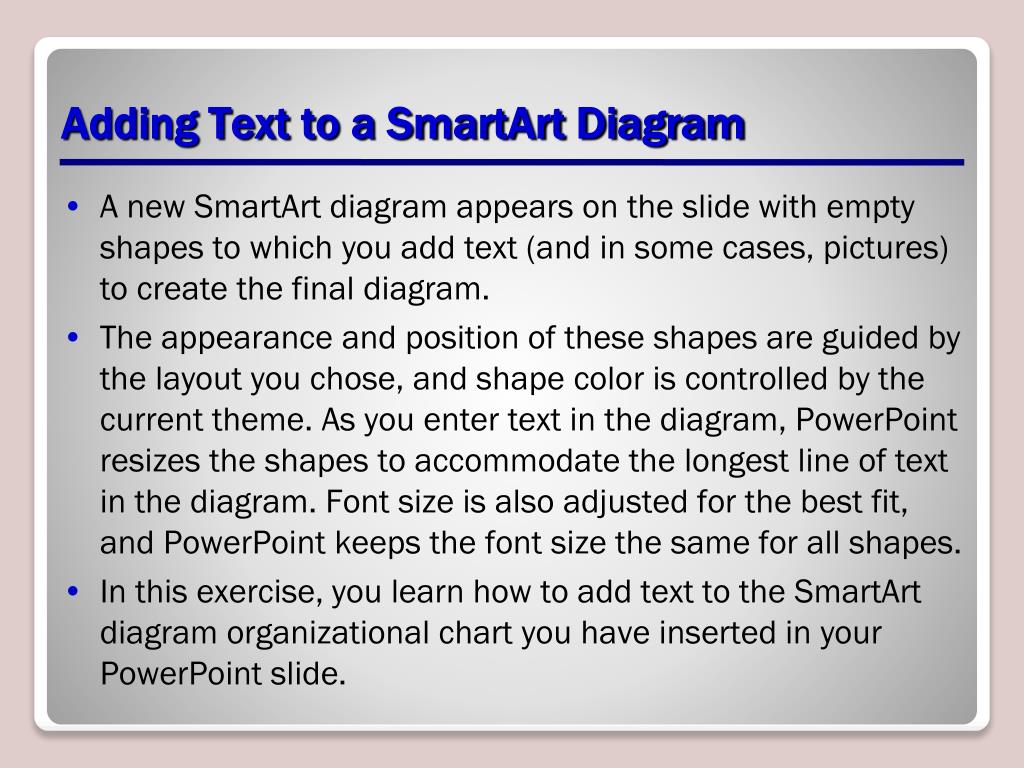 Adding Text to a SmartArt Diagram

• A new SmartArt diagram appears on the slide with empty shapes to which you add text (and in some cases, pictures) to create the final diagram.
• The appearance and position of these shapes are guided by the layout you chose, and shape color is controlled by the current theme. As you enter text in the diagram, PowerPoint resizes the shapes to accommodate the longest line of text in the diagram. Font size is also adjusted for the best fit, and PowerPoint keeps the font size the same for all shapes.
• In this exercise, you learn how to add text to the SmartArt diagram organizational chart you have inserted in your PowerPoint slide.